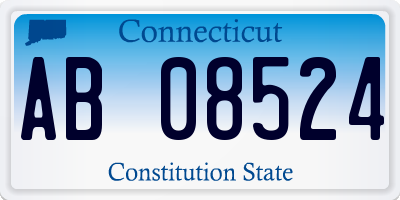 Connecticut

AB 08524

Constitution State